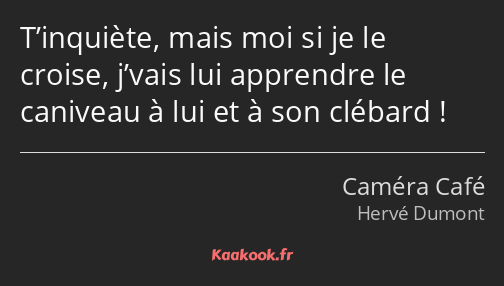 T’inquiète, mais moi si je le croise, j’vais lui apprendre le caniveau à lui et à son clébard !

Caméra Café
Hervé Dumont

Kaakook.fr